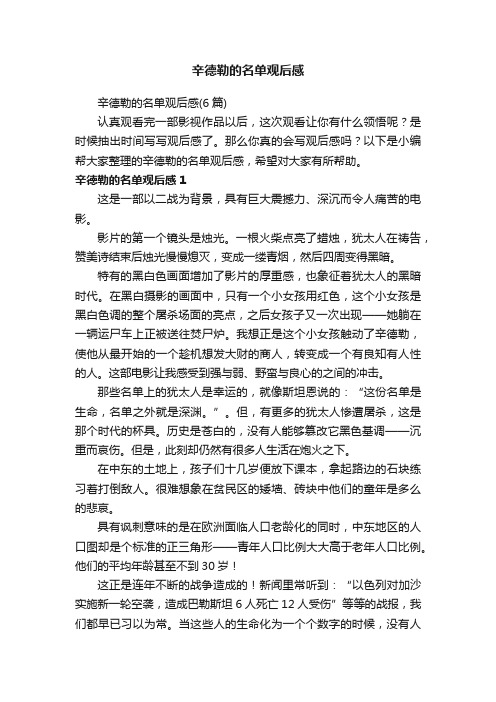 辛德勒的名单观后感

辛德勒的名单观后感(6 篇)

认真观看完一部影视作品以后，这次观看让你有什么领悟呢？是时候抽出时间写写观后感了。那么你真的会写观后感吗？以下是小编帮大家整理的辛德勒的名单观后感，希望对大家有所帮助。

辛德勒的名单观后感 1

这是一部以二战为背景，具有巨大震撼力、深沉而令人痛苦的电影。

影片的第一个镜头是烛光。一根火柴点亮了蜡烛，犹太人在祷告，赞美诗结束后烛光慢慢熄灭，变成一缕青烟，然后四周变得黑暗。

特有的黑白色画面增加了影片的厚重感，也象征着犹太人的黑暗时代。在黑白摄影的画面中，只有一个小女孩用红色，这个小女孩是黑白色调的整个屠杀场面的亮点，之后女孩子又一次出现——她躺在一辆运尸车上正被送往焚尸炉。我想正是这个小女孩触动了辛德勒，使他从最开始的一个趁机想发大财的商人，转变成一个有良知有人性的人。这部电影让我感受到强与弱、野蛮与良心的之间的冲击。

那些名单上的犹太人是幸运的，就像斯坦恩说的：“这份名单是生命，名单之外就是深渊。”。但，有更多的犹太人惨遭屠杀，这是那个时代的杯具。历史是苍白的，没有人能够篡改它黑色基调——沉重而哀伤。但是，此刻却仍然有很多人生活在炮火之下。

在中东的土地上，孩子们十几岁便放下课本，拿起路边的石块练习着打倒敌人。很难想象在贫民区的矮墙、砖块中他们的童年是多么的悲哀。

具有讽刺意味的是在欧洲面临人口老龄化的同时，中东地区的人口图却是个标准的正三角形——青年人口比例大大高于老年人口比例。他们的平均年龄甚至不到 30 岁！

这正是连年不断的战争造成的！新闻里常听到：“以色列对加沙实施新一轮空袭，造成巴勒斯坦 6 人死亡 12 人受伤”等等的战报，我们都早已习以为常。当这些人的生命化为一个个数字的时候，没有人